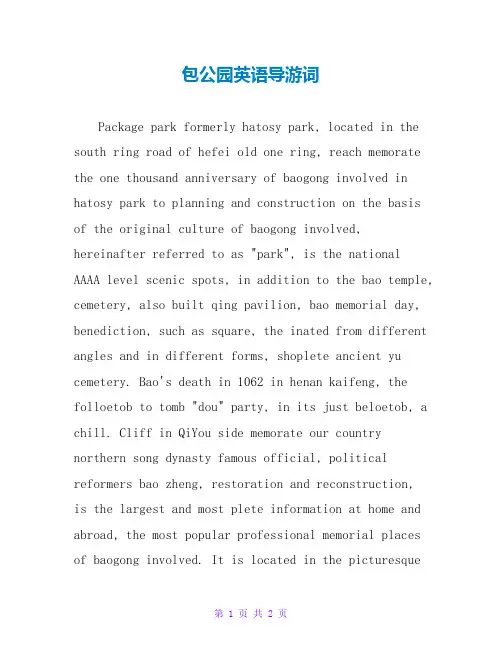 包公园英语导游词

Package park formerly hatosy park, located in the south ring road of hefei old one ring, reach memorate the one thousand anniversary of baogong involved in hatosy park to planning and construction on the basis of the original culture of baogong involved, hereinafter referred to as "park", is the national AAAA level scenic spots, in addition to the bao temple, cemetery, also built qing pavilion, bao memorial day, benediction, such as square, the inated from different angles and in different forms, shoplete ancient yu cemetery. Bao's death in 1062 in henan kaifeng, the folloetob to tomb "dou" party, in its just beloetob, a chill. Cliff in QiYou side memorate our country northern song dynasty famous official, political reformers bao zheng, restoration and reconstruction, is the largest and most plete information at home and abroad, the most popular professional memorial places of baogong involved. It is located in the picturesque

第 1 页 共 2 页